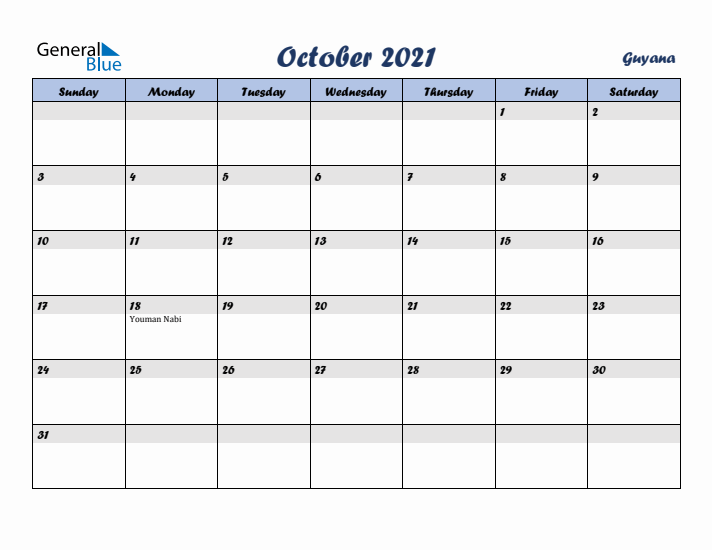 General Blue

October 2021

Guyana

| Sunday | Monday | Tuesday | Wednesday | Thursday | Friday | Saturday |
|---|---|---|---|---|---|---|
| | | | | | 1 | 2 |
| 3 | 4 | 5 | 6 | 7 | 8 | 9 |
| 10 | 11 | 12 | 13 | 14 | 15 | 16 |
| 17 | 18 Youman Nabi | 19 | 20 | 21 | 22 | 23 |
| 24 | 25 | 26 | 27 | 28 | 29 | 30 |
| 31 | | | | | | |